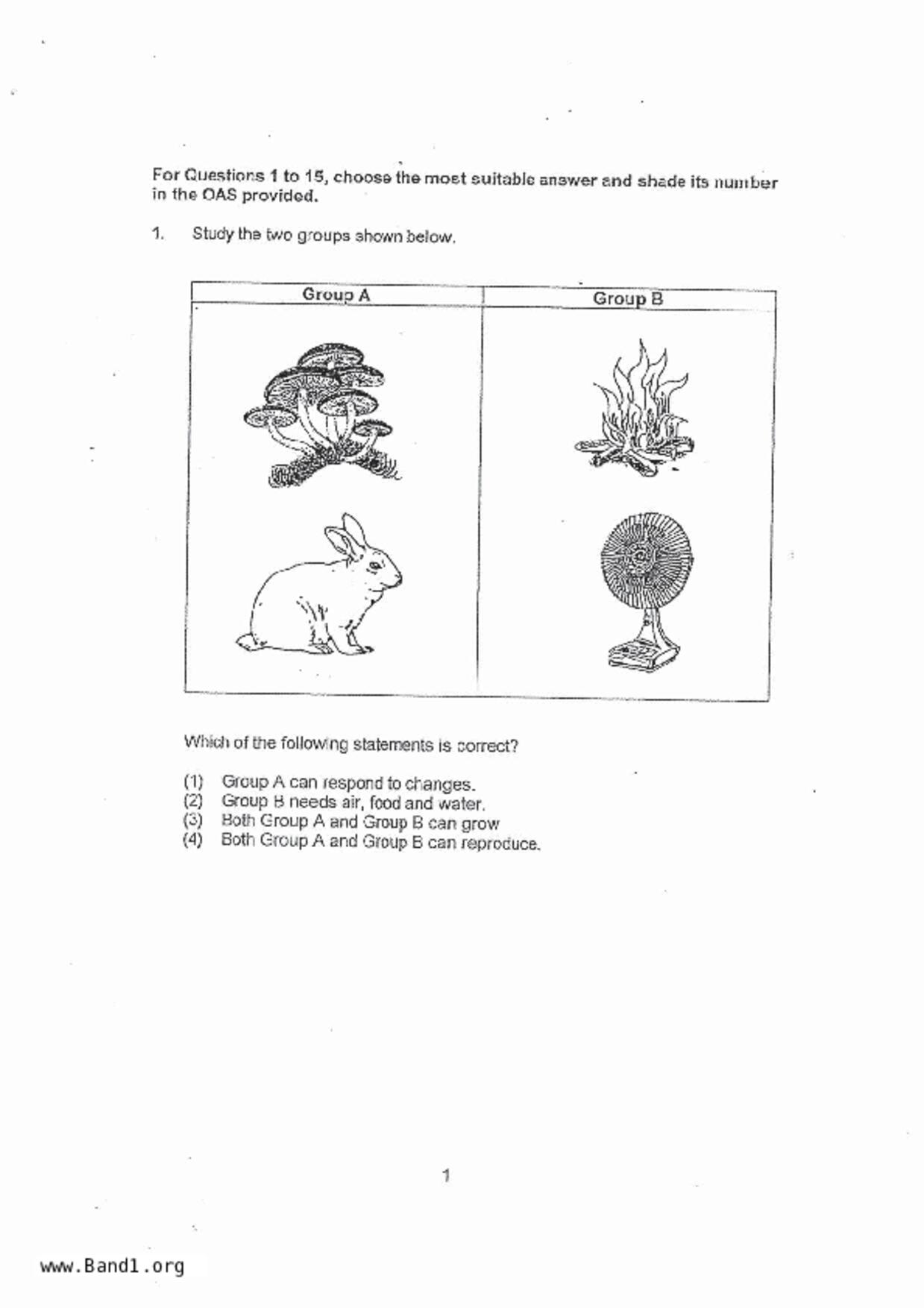 For Questions 1 to 15, choose the most suitable answer and shade its number in the OAS provided.

1. Study the two groups shown below.

| Group A | Group B |
|---|---|
| | |

Which of the following statements is correct?

(1) Group A can respond to changes.
(2) Group B needs air, food and water.
(3) Both Group A and Group B can grow
(4) Both Group A and Group B can reproduce.

1

www.Band1.org